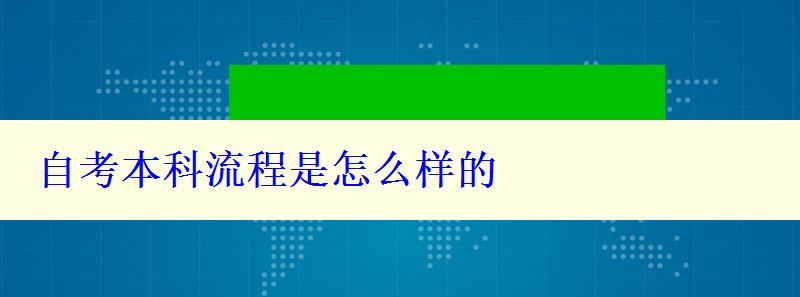 自考本科流程是怎么样的